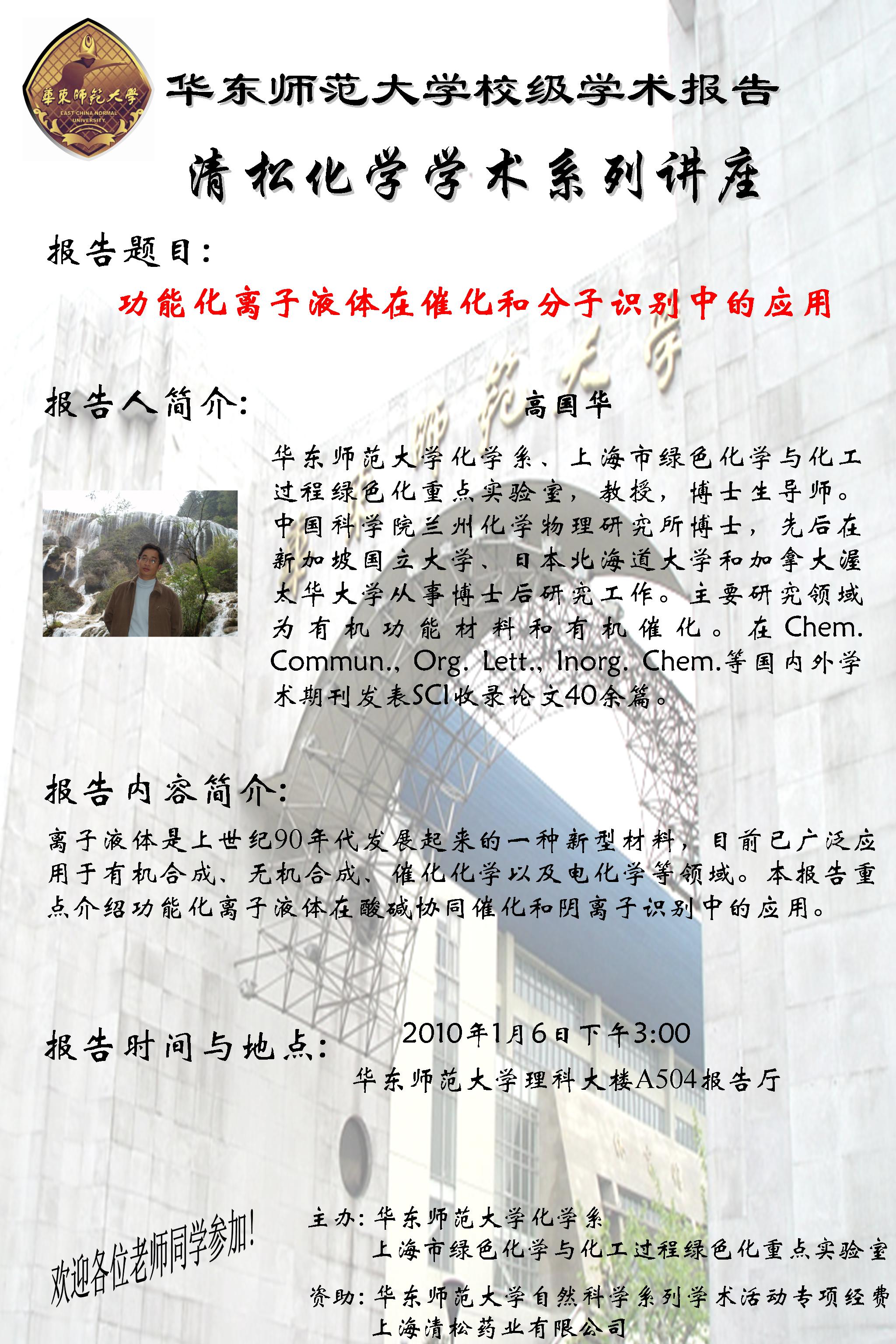 華東師範大學
EAST CHINA NORMAL UNIVERSITY

华东师范大学校级学术报告

清松化学学术系列讲座

报告题目：

功能化离子液体在催化和分子识别中的应用

报告人简介：

高国华

华东师范大学化学系、上海市绿色化学与化工过程绿色化重点实验室，教授，博士生导师。中国科学院兰州化学物理研究所博士，先后在新加坡国立大学、日本北海道大学和加拿大渥太华大学从事博士后研究工作。主要研究领域为有机功能材料和有机催化。在Chem. Commun., Org. Lett., Inorg. Chem.等国内外学术期刊发表SCI收录论文40余篇。

报告内容简介：

离子液体是上世纪90年代发展起来的一种新型材料，目前已广泛应用于有机合成、无机合成、催化化学以及电化学等领域。本报告重点介绍功能化离子液体在酸碱协同催化和阴离子识别中的应用。

报告时间与地点：

2010年1月6日下午3:00

华东师范大学理科大楼A504报告厅

欢迎各位老师同学参加!

主办：华东师范大学化学系
上海市绿色化学与化工过程绿色化重点实验室

资助：华东师范大学自然科学系列学术活动专项经费
上海清松药业有限公司